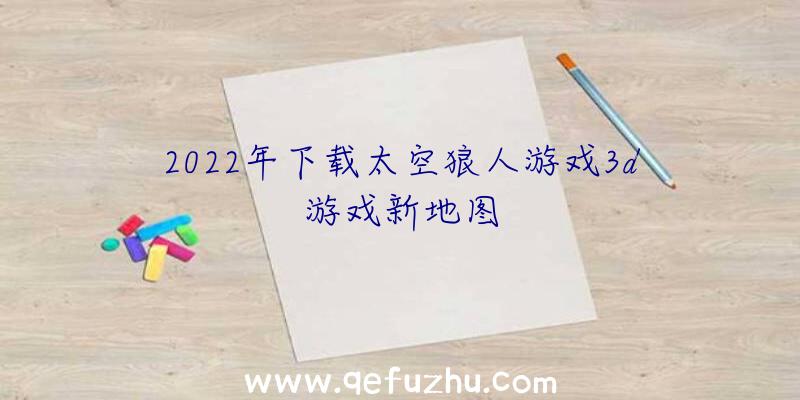 2022年下载太空狼人游戏3d游戏新地图

www.qefuzhu.com